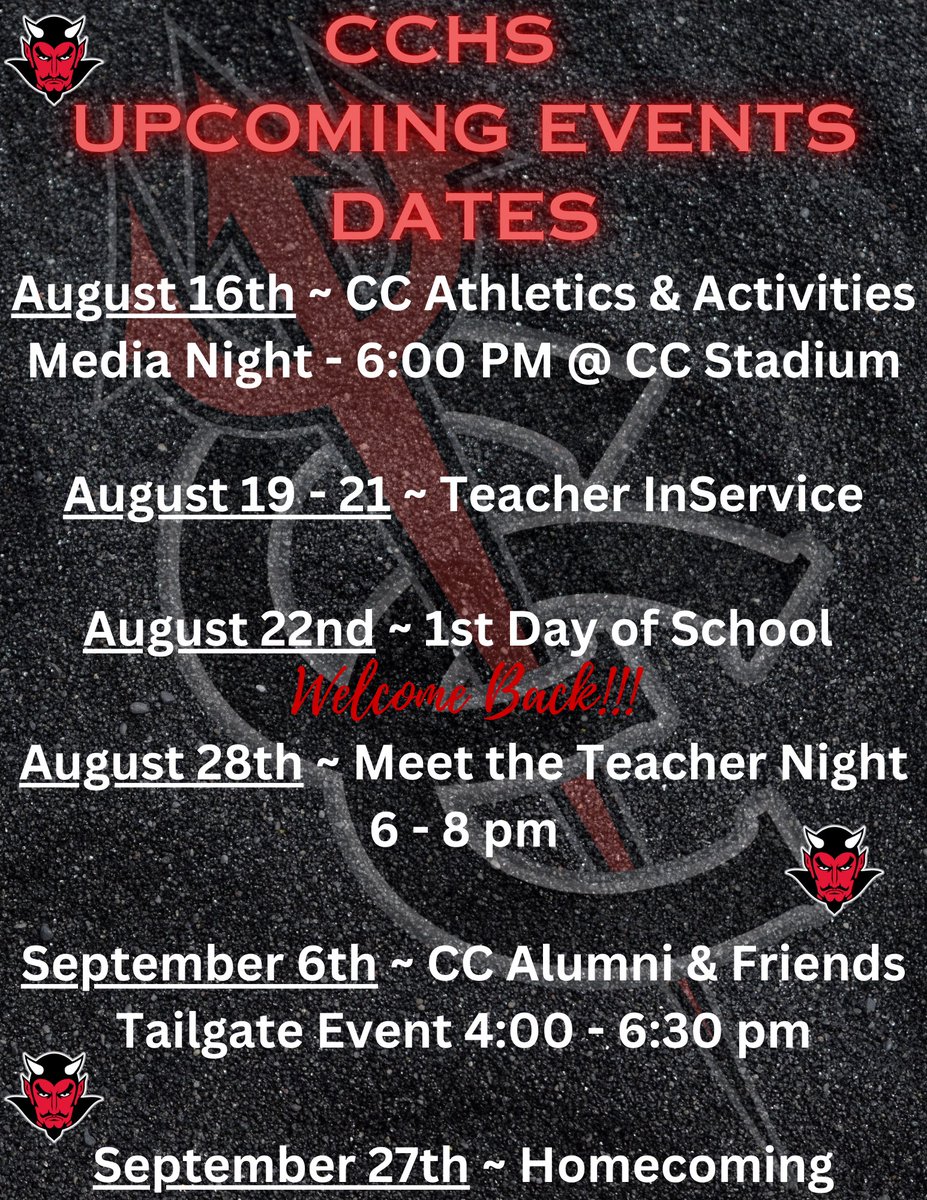 CCHS
UPCOMING EVENTS
DATES

August 16th ~ CC Athletics & Activities Media Night - 6:00 PM @ CC Stadium

August 19 - 21 ~ Teacher InService

August 22nd ~ 1st Day of School
Welcome Back!!!

August 28th ~ Meet the Teacher Night 6 - 8 pm

September 6th ~ CC Alumni & Friends Tailgate Event 4:00 - 6:30 pm

September 27th ~ Homecoming